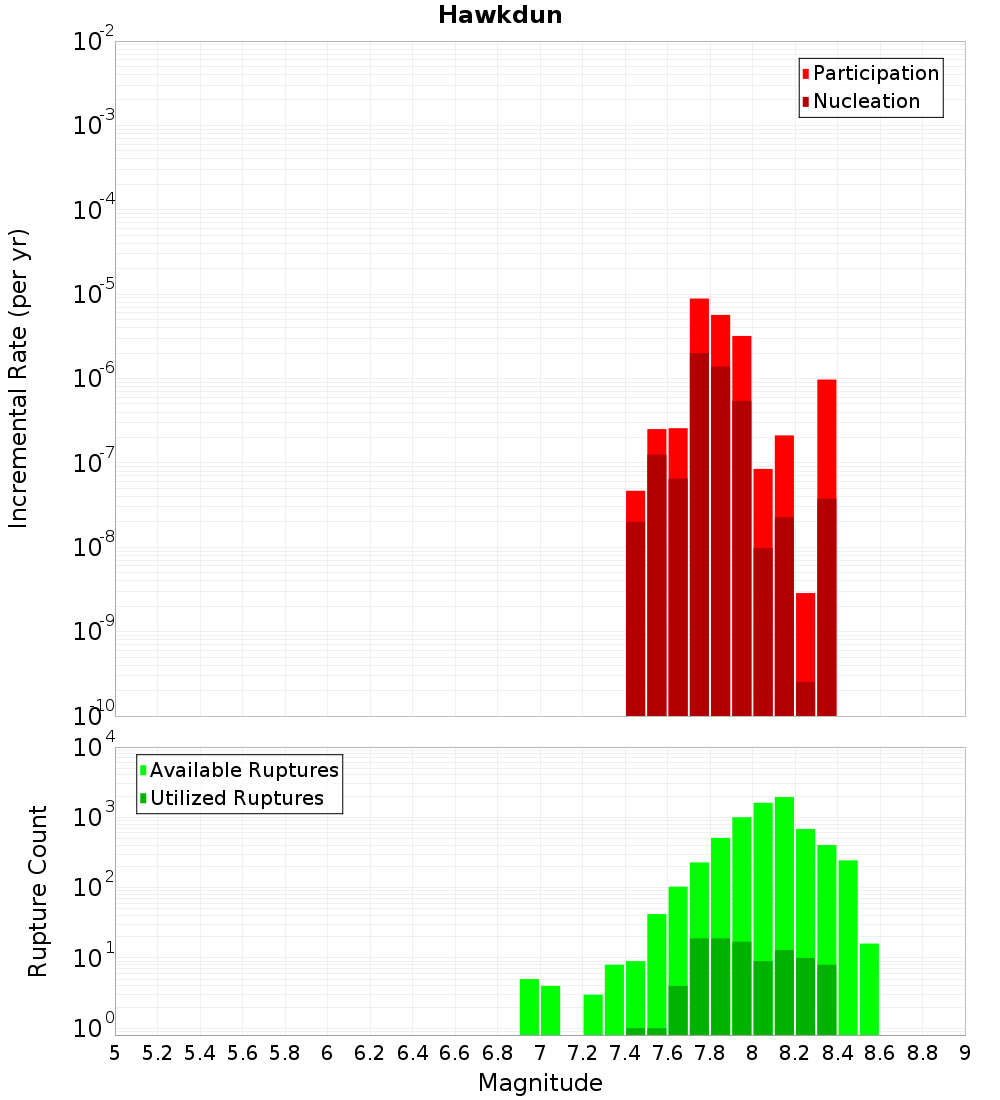 Hawkdun

Participation
Nucleation

Incremental Rate (per yr)

$10^{-2}$
$10^{-3}$
$10^{-4}$
$10^{-5}$
$10^{-6}$
$10^{-7}$
$10^{-8}$
$10^{-9}$
$10^{-10}$

Available Ruptures
Utilized Ruptures

Rupture Count

$10^{4}$
$10^{3}$
$10^{2}$
$10^{1}$
$10^{0}$

5 5.2 5.4 5.6 5.8 6 6.2 6.4 6.6 6.8 7 7.2 7.4 7.6 7.8 8 8.2 8.4 8.6 8.8 9

Magnitude